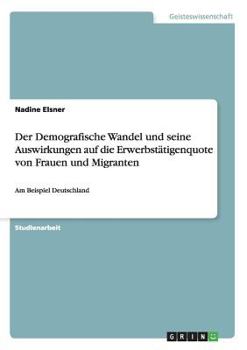 Geisteswissenschaft

Nadine Elsner

Der Demografische Wandel und seine Auswirkungen auf die Erwerbstätigenquote von Frauen und Migranten

Am Beispiel Deutschland

Studienarbeit

GRIN